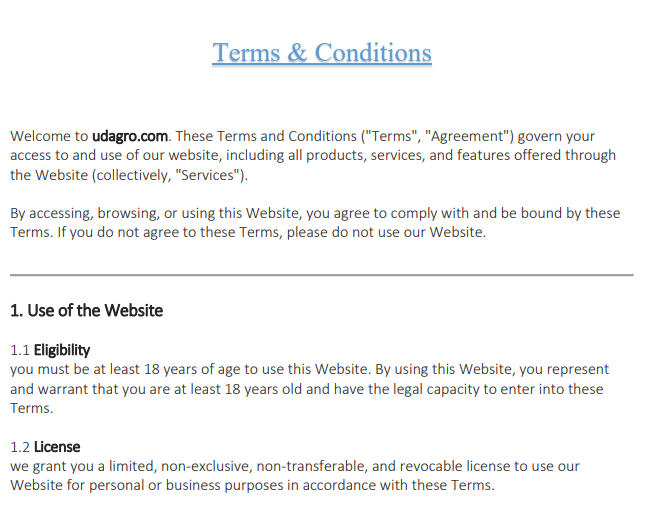 Terms & Conditions

Welcome to udagro.com. These Terms and Conditions ("Terms", "Agreement") govern your access to and use of our website, including all products, services, and features offered through the Website (collectively, "Services").

By accessing, browsing, or using this Website, you agree to comply with and be bound by these Terms. If you do not agree to these Terms, please do not use our Website.

1. Use of the Website

1.1 Eligibility
you must be at least 18 years of age to use this Website. By using this Website, you represent and warrant that you are at least 18 years old and have the legal capacity to enter into these Terms.

1.2 License
we grant you a limited, non-exclusive, non-transferable, and revocable license to use our Website for personal or business purposes in accordance with these Terms.